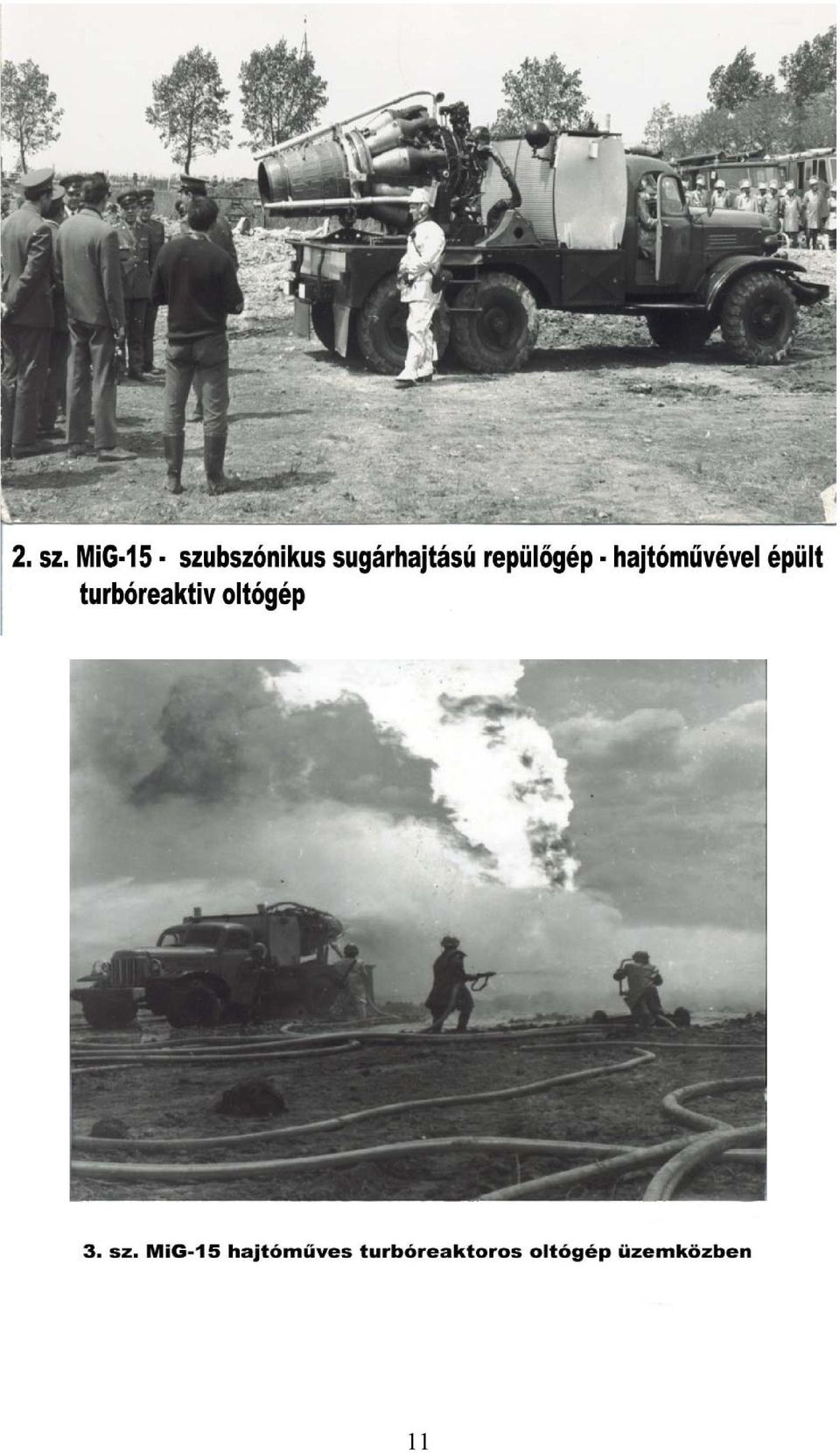 2. sz. MiG-15 - szubszónikus sugárhajtású repülőgép - hajtóművével épült turbóreaktiv oltógép

3. sz. MiG-15 hajtóműves turbóreaktoros oltógép üzemközben

11